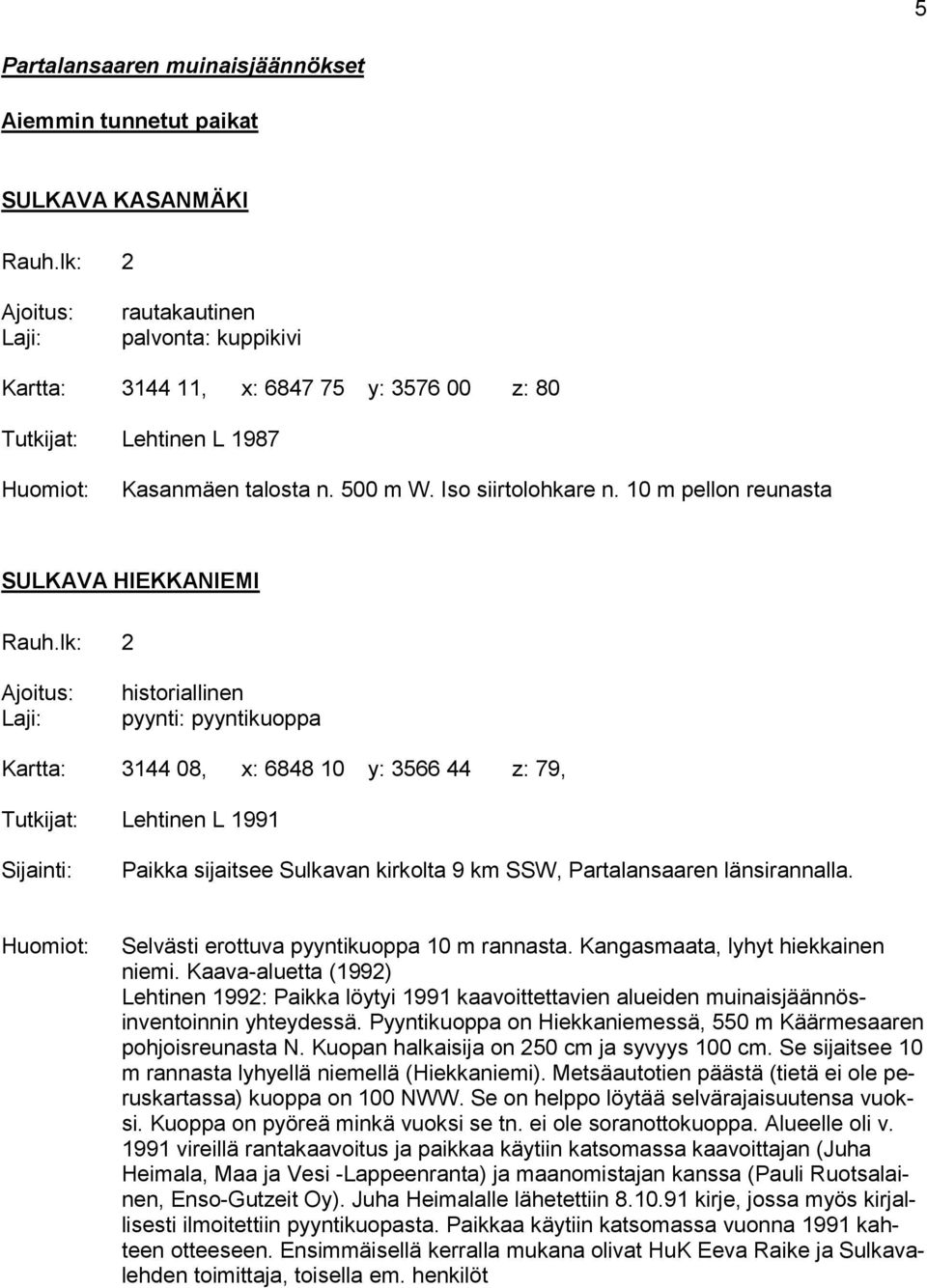 5

Partalansaaren muinaisjäännökset

Aiemmin tunnetut paikat

SULKAVA KASANMÄKI

Rauh.lk: 2

Ajoitus: rautakautinen
Laji: palvonta: kuppikivi

Kartta: 3144 11, x: 6847 75 y: 3576 00 z: 80

Tutkijat: Lehtinen L 1987

Huomiot: Kasanmäen talosta n. 500 m W. Iso siirtolohkare n. 10 m pellon reunasta

SULKAVA HIEKKANIEMI

Rauh.lk: 2

Ajoitus: historiallinen
Laji: pyynti: pyyntikuoppa

Kartta: 3144 08, x: 6848 10 y: 3566 44 z: 79,

Tutkijat: Lehtinen L 1991

Sijainti: Paikka sijaitsee Sulkavan kirkolta 9 km SSW, Partalansaaren länsirannalla.

Huomiot: Selvästi erottuva pyyntikuoppa 10 m rannasta. Kangasmaata, lyhyt hiekkainen niemi. Kaava-aluetta (1992)
Lehtinen 1992: Paikka löytyi 1991 kaavoittettavien alueiden muinaisjäännösinventoinnin yhteydessä. Pyyntikuoppa on Hiekkaniemessä, 550 m Käärmesaaren pohjoisreunasta N. Kuopan halkaisija on 250 cm ja syvyys 100 cm. Se sijaitsee 10 m rannasta lyhyellä niemellä (Hiekkaniemi). Metsäautotien päästä (tietä ei ole peruskartassa) kuoppa on 100 NWW. Se on helppo löytää selvärajaisuutensa vuoksi. Kuoppa on pyöreä minkä vuoksi se tn. ei ole soranottokuoppa. Alueelle oli v. 1991 vireillä rantakaavoitus ja paikkaa käytiin katsomassa kaavoittajan (Juha Heimala, Maa ja Vesi -Lappeenranta) ja maanomistajan kanssa (Pauli Ruotsalainen, Enso-Gutzeit Oy). Juha Heimalalle lähetettiin 8.10.91 kirje, jossa myös kirjallisesti ilmoitettiin pyyntikuopasta. Paikkaa käytiin katsomassa vuonna 1991 kahteen otteeseen. Ensimmäisellä kerralla mukana olivat HuK Eeva Raike ja Sulkavalehden toimittaja, toisella em. henkilöt